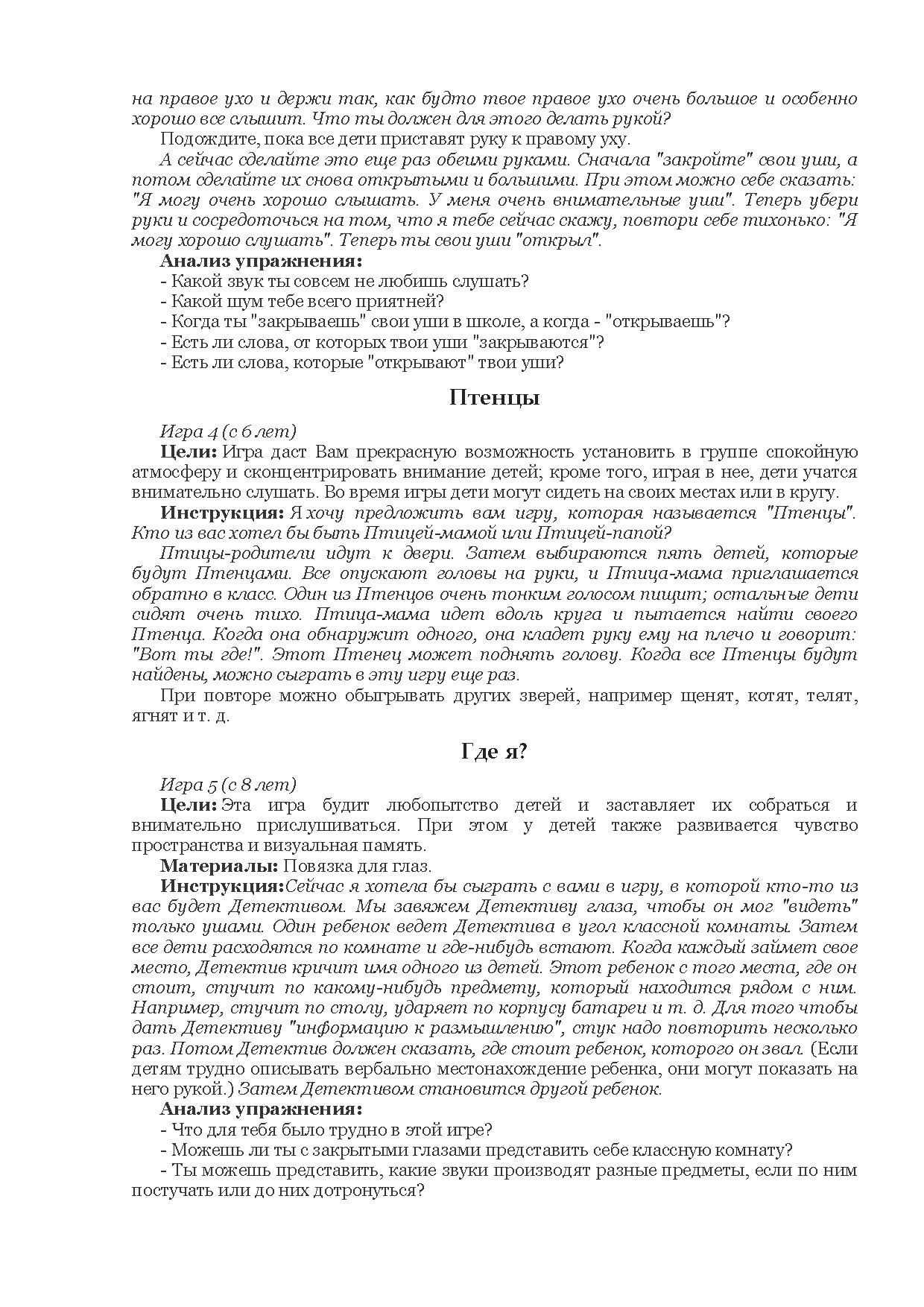 на правое ухо и держи так, как будто твое правое ухо очень большое и особенно хорошо все слышит. Что ты должен для этого делать рукой?

Подождите, пока все дети приставят руку к правому уху.

А сейчас сделайте это еще раз обеими руками. Сначала "закройте" свои уши, а потом сделайте их снова открытыми и большими. При этом можно себе сказать: "Я могу очень хорошо слышать. У меня очень внимательные уши". Теперь убери руки и сосредоточься на том, что я тебе сейчас скажу, повтори себе тихонько: "Я могу хорошо слушать". Теперь ты свои уши "открыл".

Анализ упражнения:

- Какой звук ты совсем не любишь слушать?

- Какой шум тебе всего приятней?

- Когда ты "закрываешь" свои уши в школе, а когда - "открываешь"?

- Есть ли слова, от которых твои уши "закрываются"?

- Есть ли слова, которые "открывают" твои уши?

Птенцы

Игра 4 (с 6 лет)

Цели: Игра даст Вам прекрасную возможность установить в группе спокойную атмосферу и сконцентрировать внимание детей; кроме того, играя в нее, дети учатся внимательно слушать. Во время игры дети могут сидеть на своих местах или в кругу.

Инструкция: Я хочу предложить вам игру, которая называется "Птенцы". Кто из вас хотел бы быть Птицей-мамой или Птицей-папой?

Птицы-родители идут к двери. Затем выбираются пять детей, которые будут Птенцами. Все опускают головы на руки, и Птица-мама приглашается обратно в класс. Один из Птенцов очень тонким голосом пищит; остальные дети сидят очень тихо. Птица-мама идет вдоль круга и пытается найти своего Птенца. Когда она обнаружит одного, она кладет руку ему на плечо и говорит: "Вот ты где!". Этот Птенец может поднять голову. Когда все Птенцы будут найдены, можно сыграть в эту игру еще раз.

При повторе можно обыгрывать других зверей, например щенят, котят, телят, ягнят и т. д.

Где я?

Игра 5 (с 8 лет)

Цели: Эта игра будит любопытство детей и заставляет их собраться и внимательно прислушиваться. При этом у детей также развивается чувство пространства и визуальная память.

Материалы: Повязка для глаз.

Инструкция:Сейчас я хотела бы сыграть с вами в игру, в которой кто-то из вас будет Детективом. Мы завяжем Детективу глаза, чтобы он мог "видеть" только ушами. Один ребенок ведет Детектива в угол классной комнаты. Затем все дети расходятся по комнате и где-нибудь встают. Когда каждый займет свое место, Детектив кричит имя одного из детей. Этот ребенок с того места, где он стоит, стучит по какому-нибудь предмету, который находится рядом с ним. Например, стучит по столу, ударяет по корпусу батареи и т. д. Для того чтобы дать Детективу "информацию к размышлению", стук надо повторить несколько раз. Потом Детектив должен сказать, где стоит ребенок, которого он звал. (Если детям трудно описывать вербально местонахождение ребенка, они могут показать на него рукой.) Затем Детективом становится другой ребенок.

Анализ упражнения:

- Что для тебя было трудно в этой игре?

- Можешь ли ты с закрытыми глазами представить себе классную комнату?

- Ты можешь представить, какие звуки производят разные предметы, если по ним постучать или до них дотронуться?